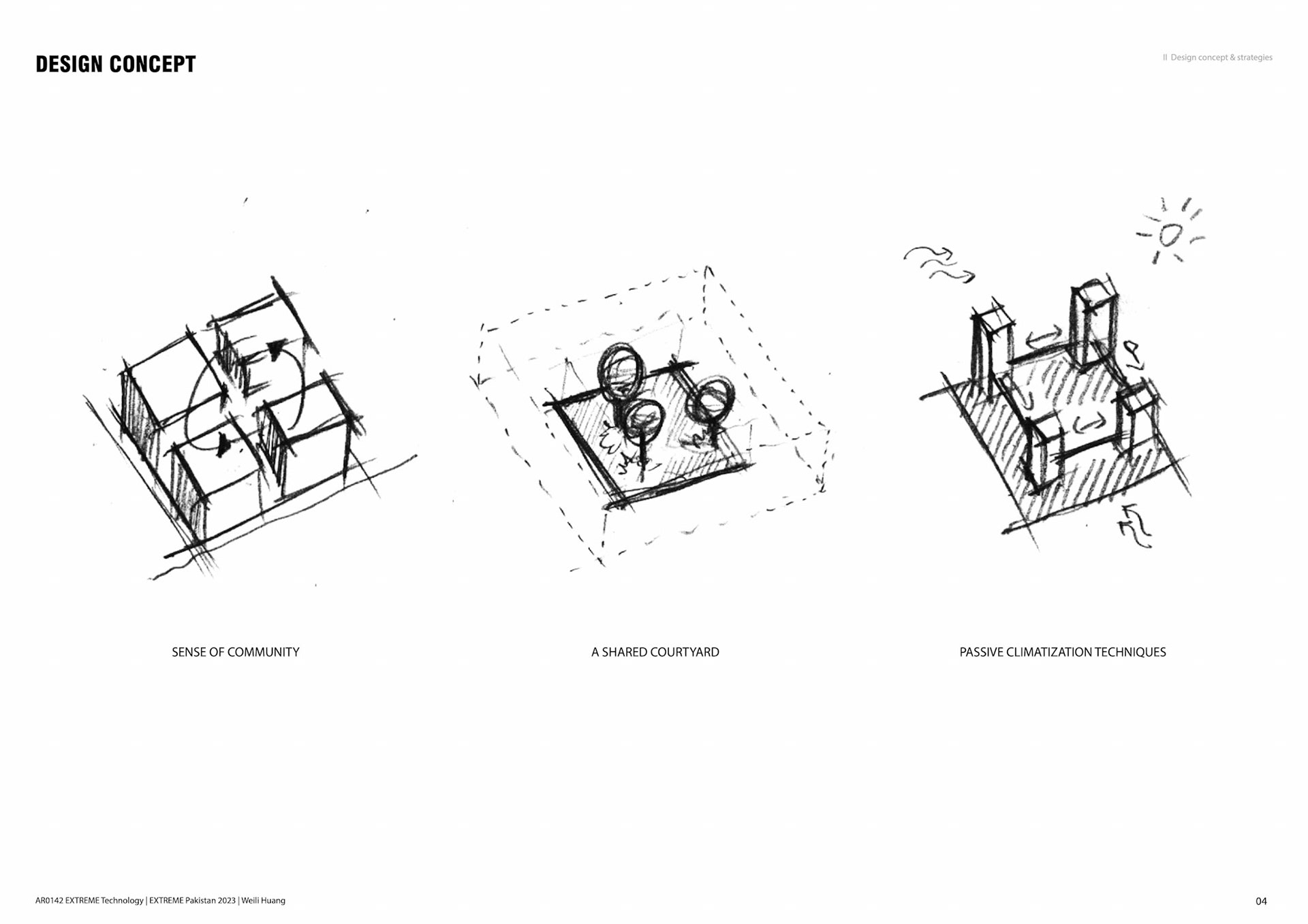 DESIGN CONCEPT

II Design concept & strategies

SENSE OF COMMUNITY

A SHARED COURTYARD

PASSIVE CLIMATIZATION TECHNIQUES

AR0142 EXTREME Technology | EXTREME Pakistan 2023 | Weili Huang

04